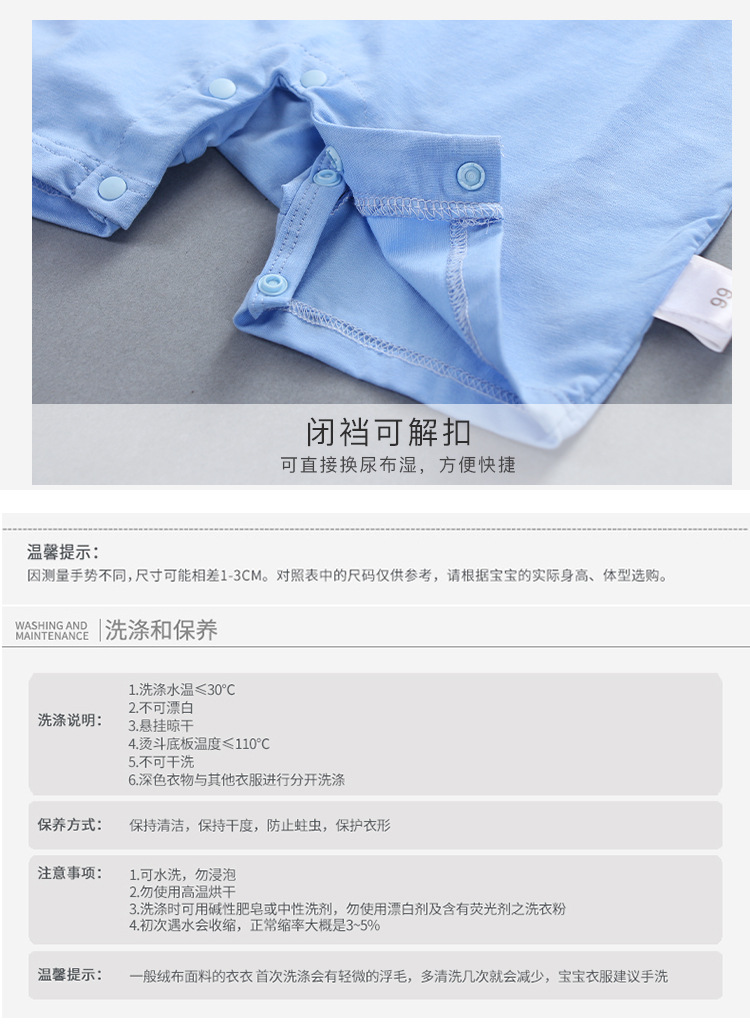 66

闭裆可解扣

可直接换尿布湿，方便快捷

温馨提示：

因测量手势不同，尺寸可能相差1-3CM。对照表中的尺码仅供参考，请根据宝宝的实际身高、体型选购。

WASHING AND MAINTENANCE

洗涤和保养

洗涤说明：

1.洗涤水温≤30℃
2.不可漂白
3.悬挂晾干
4.烫斗底板温度≤110℃
5.不可干洗
6.深色衣物与其他衣服进行分开洗涤

保养方式：

保持清洁，保持干度，防止蛀虫，保护衣形

注意事项：

1.可水洗，勿浸泡
2.勿使用高温烘干
3.洗涤时可用碱性肥皂或中性洗剂，勿使用漂白剂及含有荧光剂之洗衣粉
4.初次遇水会收缩，正常缩率大概是3~5%

温馨提示：

一般绒布面料的衣衣 首次洗涤会有轻微的浮毛，多清洗几次就会减少，宝宝衣服建议手洗